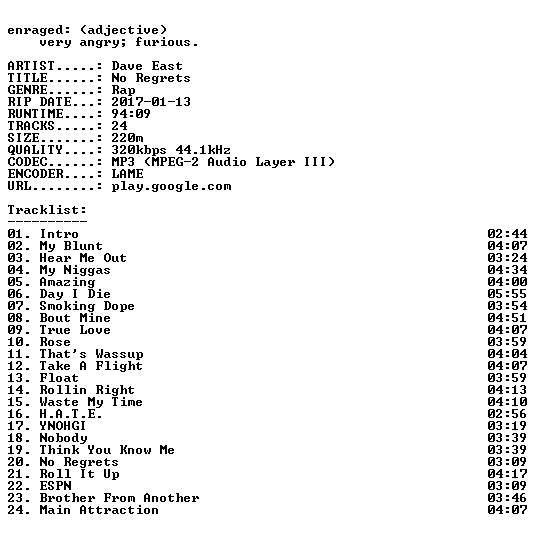 enraged: (adjective)
very angry; furious.

ARTIST.....: Dave East
TITLE......: No Regrets
GENRE......: Rap
RIP DATE...: 2017-01-13
RUNTIME....: 94:09
TRACKS.....: 24
SIZE.......: 220m
QUALITY....: 320kbps 44.1kHz
CODEC......: MP3 (MPEG-2 Audio Layer III)
ENCODER....: LAME
URL........: play.google.com

Tracklist:
----------
01. Intro 02:44
02. My Blunt 04:07
03. Hear Me Out 03:24
04. My Niggas 04:34
05. Amazing 04:00
06. Day I Die 05:55
07. Smoking Dope 03:54
08. Bout Mine 04:51
09. True Love 04:07
10. Rose 03:59
11. That's Wassup 04:04
12. Take A Flight 04:07
13. Float 03:59
14. Rollin Right 04:13
15. Waste My Time 04:10
16. H.A.T.E. 02:56
17. YNOHGI 03:19
18. Nobody 03:39
19. Think You Know Me 03:39
20. No Regrets 03:09
21. Roll It Up 04:17
22. ESPN 03:09
23. Brother From Another 03:46
24. Main Attraction 04:07